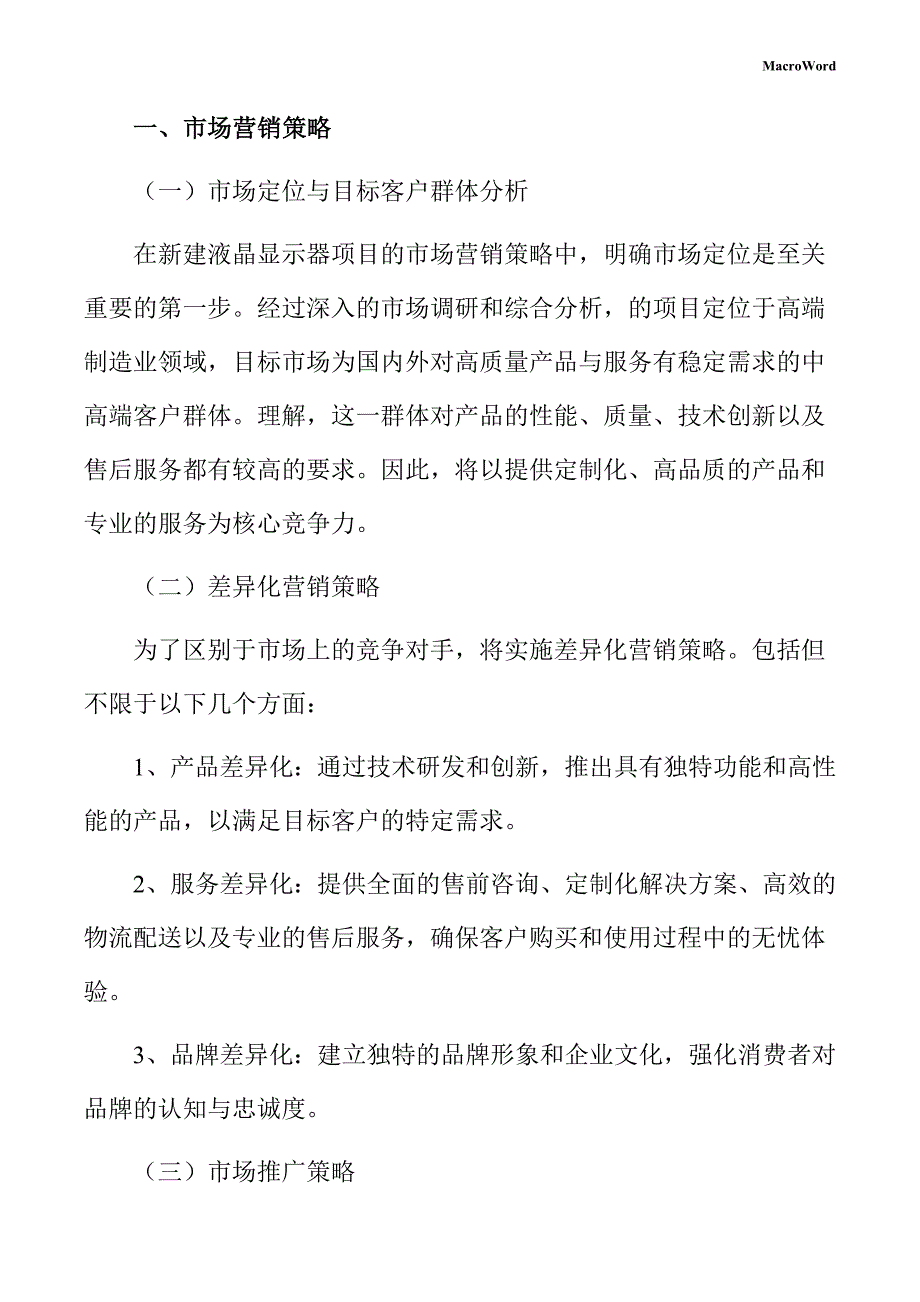 MacroWord

一、市场营销策略

（一）市场定位与目标客户群体分析

在新建液晶显示器项目的市场营销策略中，明确市场定位是至关重要的第一步。经过深入的市场调研和综合分析，的项目定位于高端制造业领域，目标市场为国内外对高质量产品与服务有稳定需求的中高端客户群体。理解，这一群体对产品的性能、质量、技术创新以及售后服务都有较高的要求。因此，将以提供定制化、高品质的产品和专业的服务为核心竞争力。

（二）差异化营销策略

为了区别于市场上的竞争对手，将实施差异化营销策略。包括但不限于以下几个方面：

1、产品差异化：通过技术研发和创新，推出具有独特功能和高性能的产品，以满足目标客户的特定需求。

2、服务差异化：提供全面的售前咨询、定制化解决方案、高效的物流配送以及专业的售后服务，确保客户购买和使用过程中的无忧体验。

3、品牌差异化：建立独特的品牌形象和企业文化，强化消费者对品牌的认知与忠诚度。

（三）市场推广策略